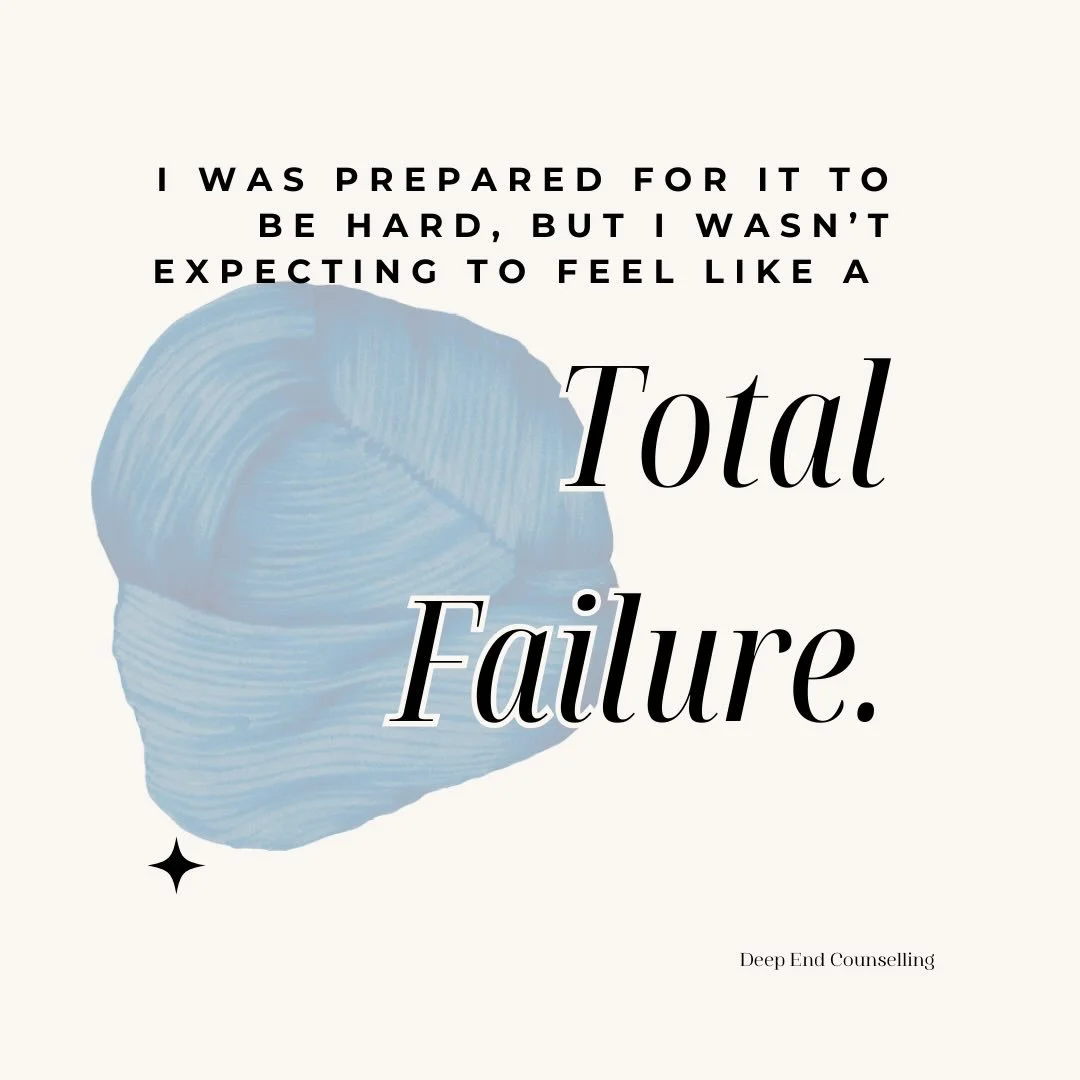 I WAS PREPARED FOR IT TO BE HARD, BUT I WASN'T EXPECTING TO FEEL LIKE A

Total Failure.

Deep End Counselling